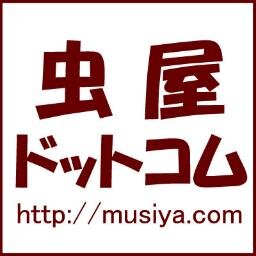 虫屋
ドットコム
http://musiya.com